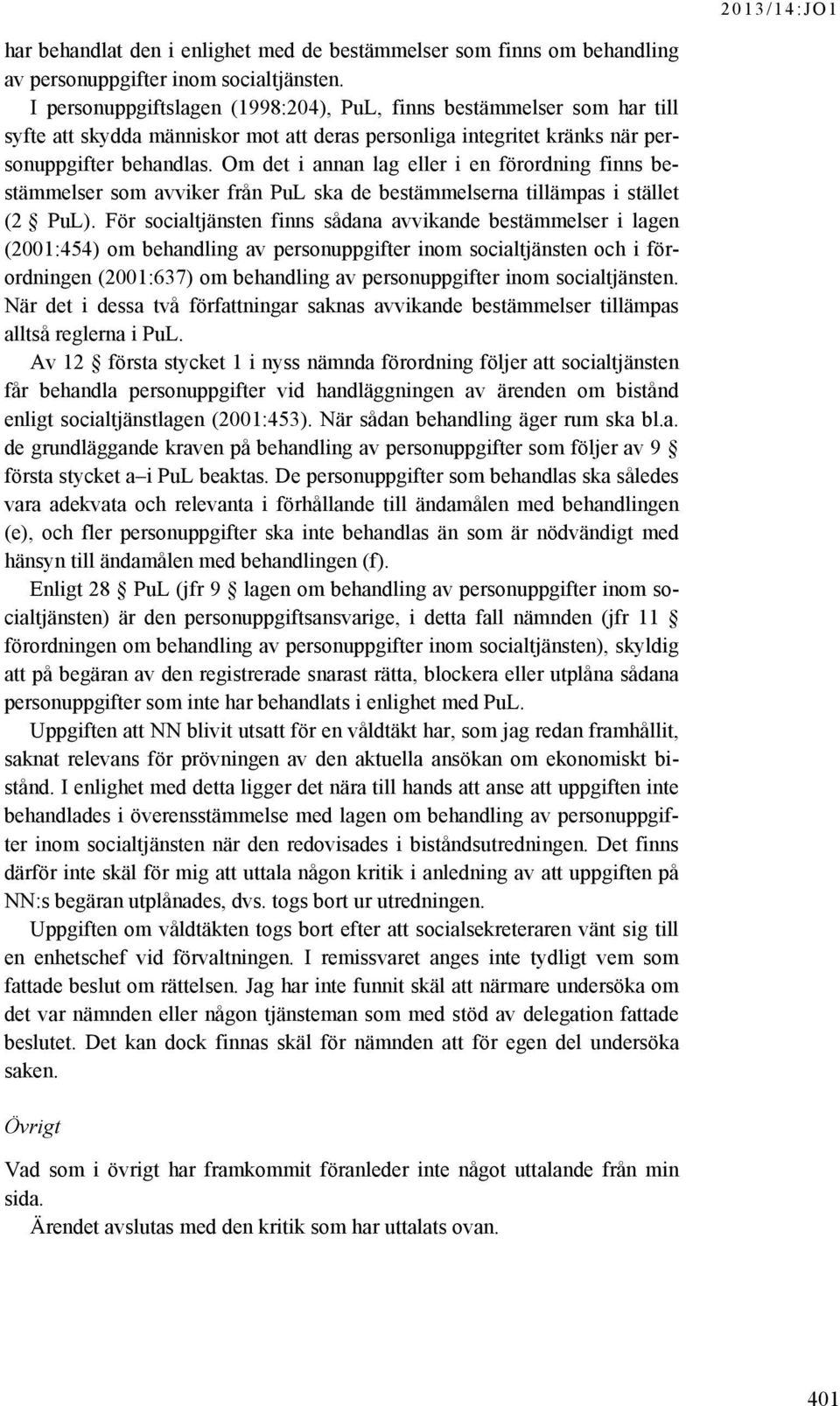 2013/14:JO1

har behandlat den i enlighet med de bestämmelser som finns om behandling av personuppgifter inom socialtjänsten.

I personuppgiftslagen (1998:204), PuL, finns bestämmelser som har till syfte att skydda människor mot att deras personliga integritet kränks när personuppgifter behandlas. Om det i annan lag eller i en förordning finns bestämmelser som avviker från PuL ska de bestämmelserna tillämpas i stället (2 § PuL). För socialtjänsten finns sådana avvikande bestämmelser i lagen (2001:454) om behandling av personuppgifter inom socialtjänsten och i förordningen (2001:637) om behandling av personuppgifter inom socialtjänsten. När det i dessa två författningar saknas avvikande bestämmelser tillämpas alltså reglerna i PuL.

Av 12 § första stycket 1 i nyss nämnda förordning följer att socialtjänsten får behandla personuppgifter vid handläggningen av ärenden om bistånd enligt socialtjänstlagen (2001:453). När sådan behandling äger rum ska bl.a. de grundläggande kraven på behandling av personuppgifter som följer av 9 § första stycket a–i PuL beaktas. De personuppgifter som behandlas ska således vara adekvata och relevanta i förhållande till ändamålen med behandlingen (e), och fler personuppgifter ska inte behandlas än som är nödvändigt med hänsyn till ändamålen med behandlingen (f).

Enligt 28 § PuL (jfr 9 § lagen om behandling av personuppgifter inom socialtjänsten) är den personuppgiftsansvarige, i detta fall nämnden (jfr 11 § förordningen om behandling av personuppgifter inom socialtjänsten), skyldig att på begäran av den registrerade snarast rätta, blockera eller utplåna sådana personuppgifter som inte har behandlats i enlighet med PuL.

Uppgiften att NN blivit utsatt för en våldtäkt har, som jag redan framhållit, saknat relevans för prövningen av den aktuella ansökan om ekonomiskt bistånd. I enlighet med detta ligger det nära till hands att anse att uppgiften inte behandlades i överensstämmelse med lagen om behandling av personuppgifter inom socialtjänsten när den redovisades i biståndsutredningen. Det finns därför inte skäl för mig att uttala någon kritik i anledning av att uppgiften på NN:s begäran utplånades, dvs. togs bort ur utredningen.

Uppgiften om våldtäkten togs bort efter att socialsekreteraren vänt sig till en enhetschef vid förvaltningen. I remissvaret anges inte tydligt vem som fattade beslut om rättelsen. Jag har inte funnit skäl att närmare undersöka om det var nämnden eller någon tjänsteman som med stöd av delegation fattade beslutet. Det kan dock finnas skäl för nämnden att för egen del undersöka saken.

Övrigt

Vad som i övrigt har framkommit föranleder inte något uttalande från min sida.

Ärendet avslutas med den kritik som har uttalats ovan.

401